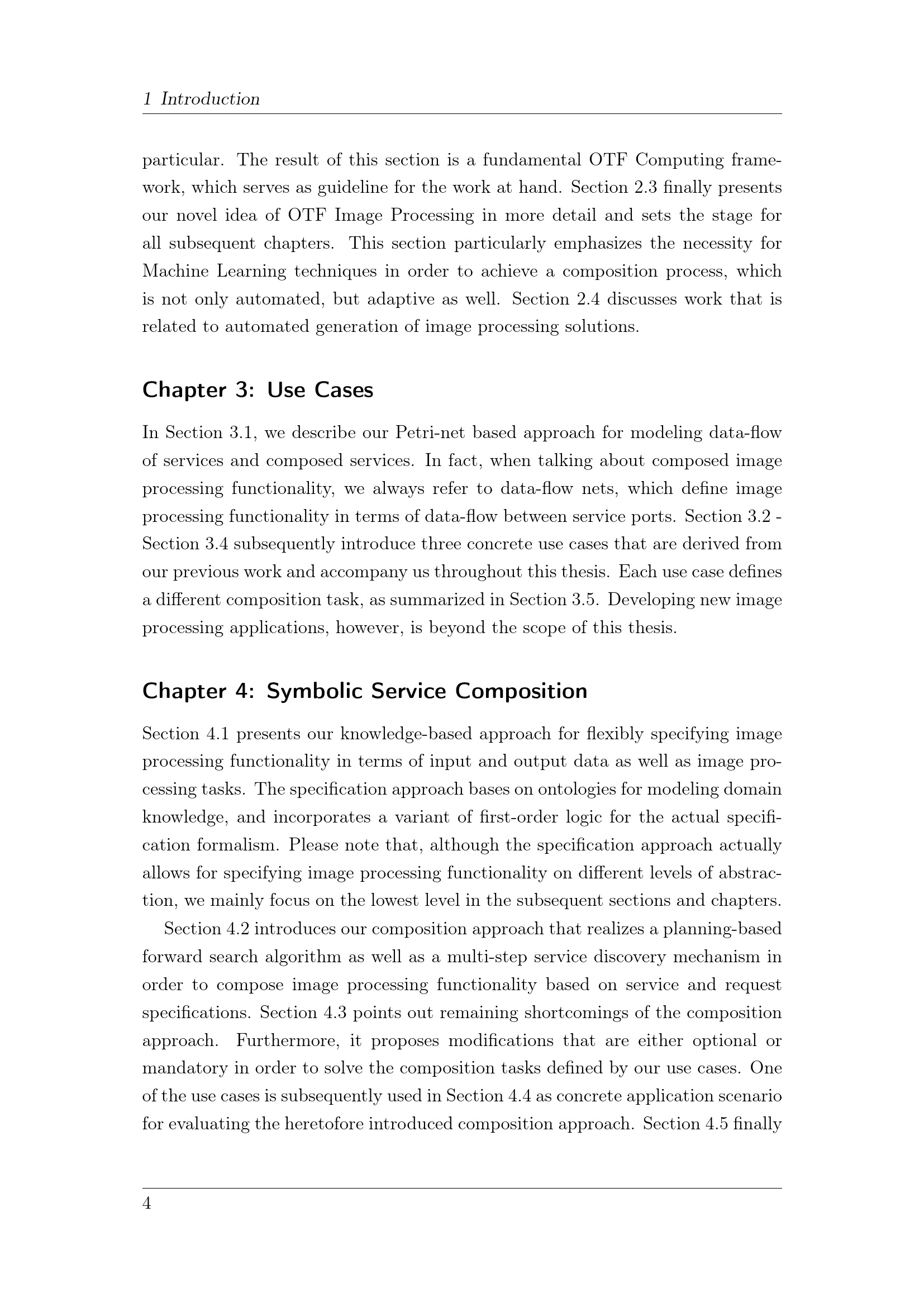 1 Introduction

particular. The result of this section is a fundamental OTF Computing framework, which serves as guideline for the work at hand. Section 2.3 finally presents our novel idea of OTF Image Processing in more detail and sets the stage for all subsequent chapters. This section particularly emphasizes the necessity for Machine Learning techniques in order to achieve a composition process, which is not only automated, but adaptive as well. Section 2.4 discusses work that is related to automated generation of image processing solutions.

Chapter 3: Use Cases

In Section 3.1, we describe our Petri-net based approach for modeling data-flow of services and composed services. In fact, when talking about composed image processing functionality, we always refer to data-flow nets, which define image processing functionality in terms of data-flow between service ports. Section 3.2 - Section 3.4 subsequently introduce three concrete use cases that are derived from our previous work and accompany us throughout this thesis. Each use case defines a different composition task, as summarized in Section 3.5. Developing new image processing applications, however, is beyond the scope of this thesis.

Chapter 4: Symbolic Service Composition

Section 4.1 presents our knowledge-based approach for flexibly specifying image processing functionality in terms of input and output data as well as image processing tasks. The specification approach bases on ontologies for modeling domain knowledge, and incorporates a variant of first-order logic for the actual specification formalism. Please note that, although the specification approach actually allows for specifying image processing functionality on different levels of abstraction, we mainly focus on the lowest level in the subsequent sections and chapters.

Section 4.2 introduces our composition approach that realizes a planning-based forward search algorithm as well as a multi-step service discovery mechanism in order to compose image processing functionality based on service and request specifications. Section 4.3 points out remaining shortcomings of the composition approach. Furthermore, it proposes modifications that are either optional or mandatory in order to solve the composition tasks defined by our use cases. One of the use cases is subsequently used in Section 4.4 as concrete application scenario for evaluating the heretofore introduced composition approach. Section 4.5 finally

4